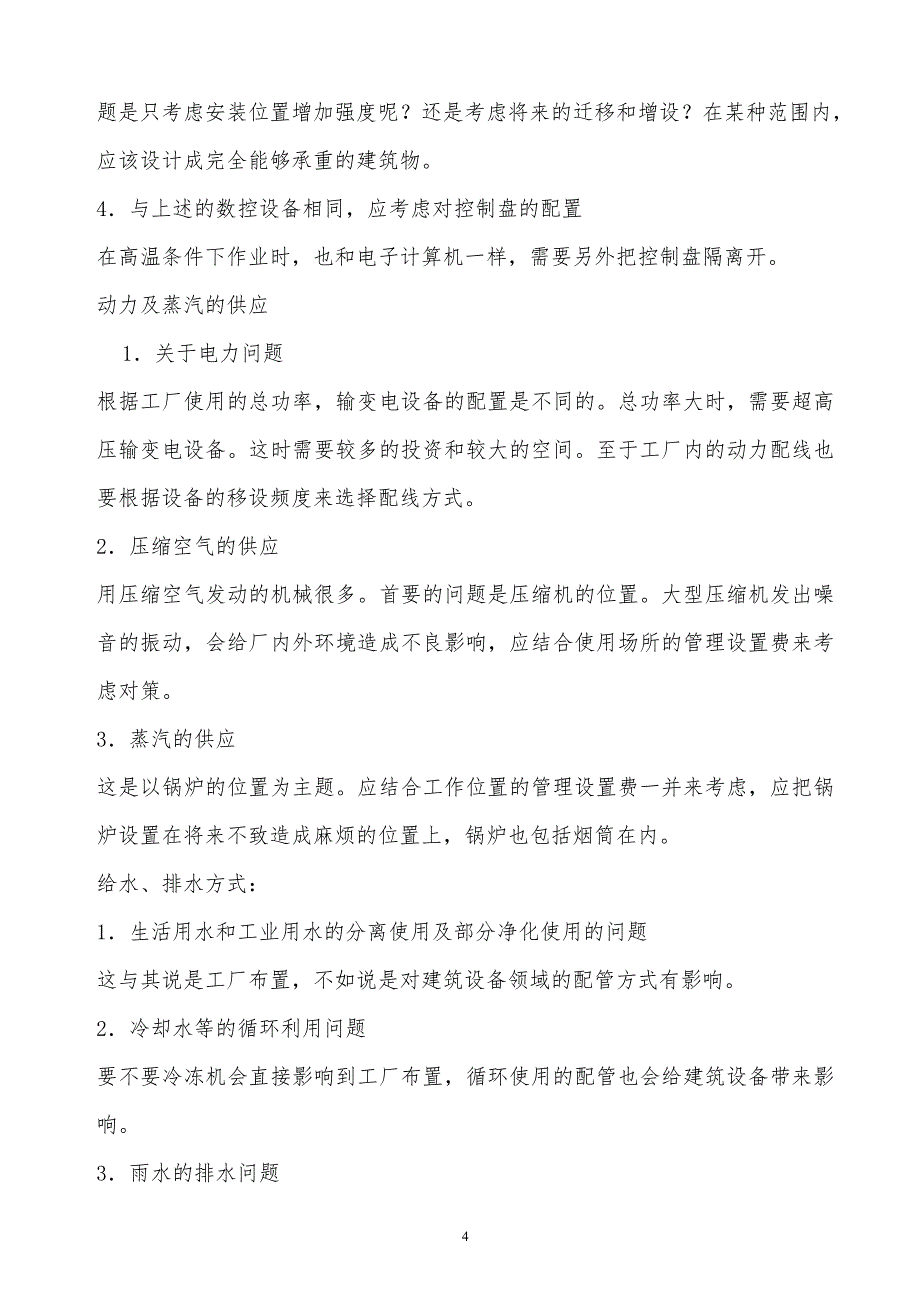 题是只考虑安装位置增加强度呢？还是考虑将来的迁移和增设？在某种范围内，应该设计成完全能够承重的建筑物。

4．与上述的数控设备相同，应考虑对控制盘的配置

在高温条件下作业时，也和电子计算机一样，需要另外把控制盘隔离开。

动力及蒸汽的供应

1．关于电力问题

根据工厂使用的总功率，输变电设备的配置是不同的。总功率大时，需要超高压输变电设备。这时需要较多的投资和较大的空间。至于工厂内的动力配线也要根据设备的移设频度来选择配线方式。

2．压缩空气的供应

用压缩空气发动的机械很多。首要的问题是压缩机的位置。大型压缩机发出噪音的振动，会给厂内外环境造成不良影响，应结合使用场所的管理设置费来考虑对策。

3．蒸汽的供应

这是以锅炉的位置为主题。应结合工作位置的管理设置费一并来考虑，应把锅炉设置在将来不致造成麻烦的位置上，锅炉也包括烟筒在内。

给水、排水方式：

1．生活用水和工业用水的分离使用及部分净化使用的问题

这与其说是工厂布置，不如说是对建筑设备领域的配管方式有影响。

2．冷却水等的循环利用问题

要不要冷冻机会直接影响到工厂布置，循环使用的配管也会给建筑设备带来影响。

3．雨水的排水问题

4